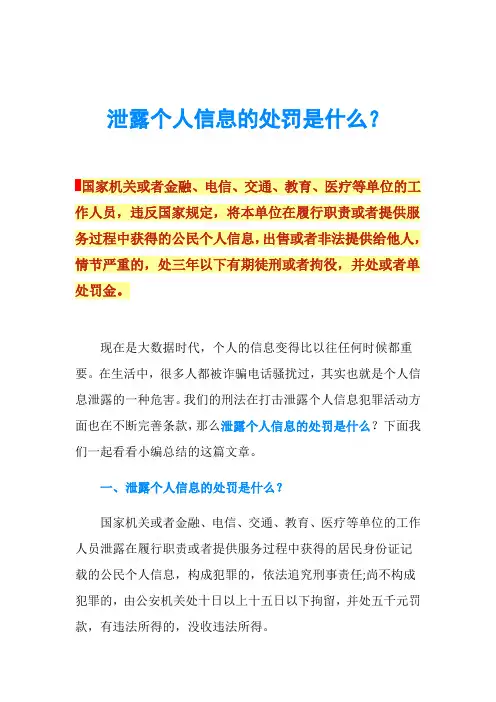 泄露个人信息的处罚是什么?

国家机关或者金融、电信、交通、教育、医疗等单位的工作人员，违反国家规定，将本单位在履行职责或者提供服务过程中获得的公民个人信息，出售或者非法提供给他人，情节严重的，处三年以下有期徒刑或者拘役，并处或者单处罚金。

现在是大数据时代，个人的信息变得比以往任何时候都重要。在生活中，很多人都被诈骗电话骚扰过，其实也就是个人信息泄露的一种危害。我们的刑法在打击泄露个人信息犯罪活动方面也在不断完善条款，那么泄露个人信息的处罚是什么？下面我们一起看看小编总结的这篇文章。

一、泄露个人信息的处罚是什么？

国家机关或者金融、电信、交通、教育、医疗等单位的工作人员泄露在履行职责或者提供服务过程中获得的居民身份证记载的公民个人信息，构成犯罪的，依法追究刑事责任;尚不构成犯罪的，由公安机关处十日以上十五日以下拘留，并处五千元罚款，有违法所得的，没收违法所得。